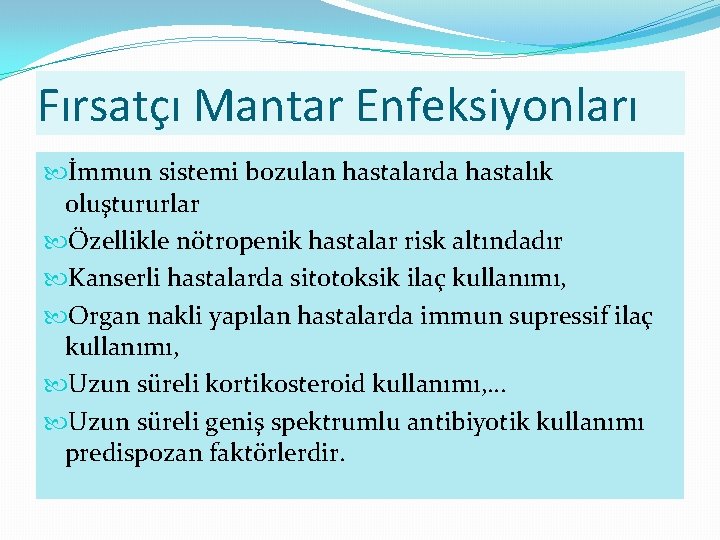 Fırsatçı Mantar Enfeksiyonları

İmmun sistemi bozulan hastalarda hastalık oluştururlar

Özellikle nötropenik hastalar risk altındadır

Kanserli hastalarda sitotoksik ilaç kullanımı,

Organ nakli yapılan hastalarda immun supressif ilaç kullanımı,

Uzun süreli kortikosteroid kullanımı,…

Uzun süreli geniş spektrumlu antibiyotik kullanımı predispozan faktörlerdir.